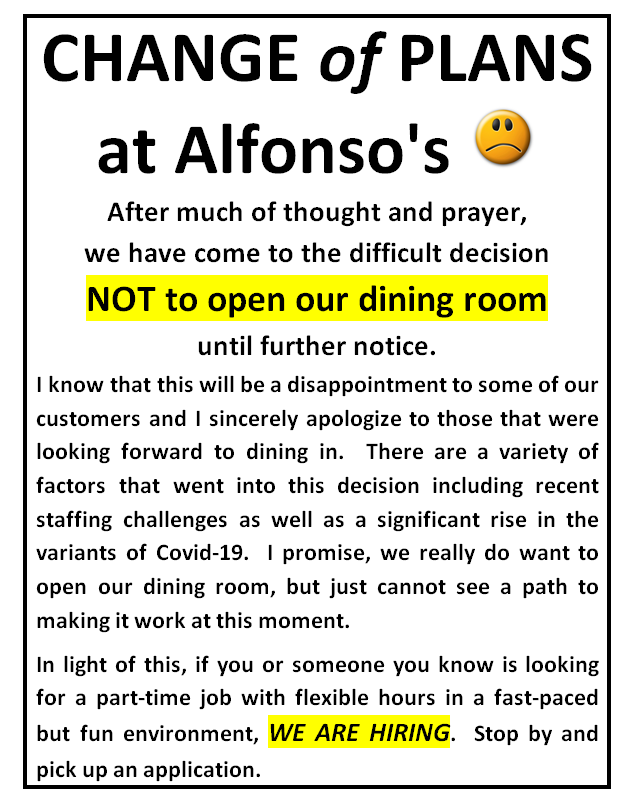 CHANGE of PLANS at Alfonso's

After much of thought and prayer, we have come to the difficult decision

NOT to open our dining room

until further notice.

I know that this will be a disappointment to some of our customers and I sincerely apologize to those that were looking forward to dining in. There are a variety of factors that went into this decision including recent staffing challenges as well as a significant rise in the variants of Covid-19. I promise, we really do want to open our dining room, but just cannot see a path to making it work at this moment.

In light of this, if you or someone you know is looking for a part-time job with flexible hours in a fast-paced but fun environment, WE ARE HIRING. Stop by and pick up an application.